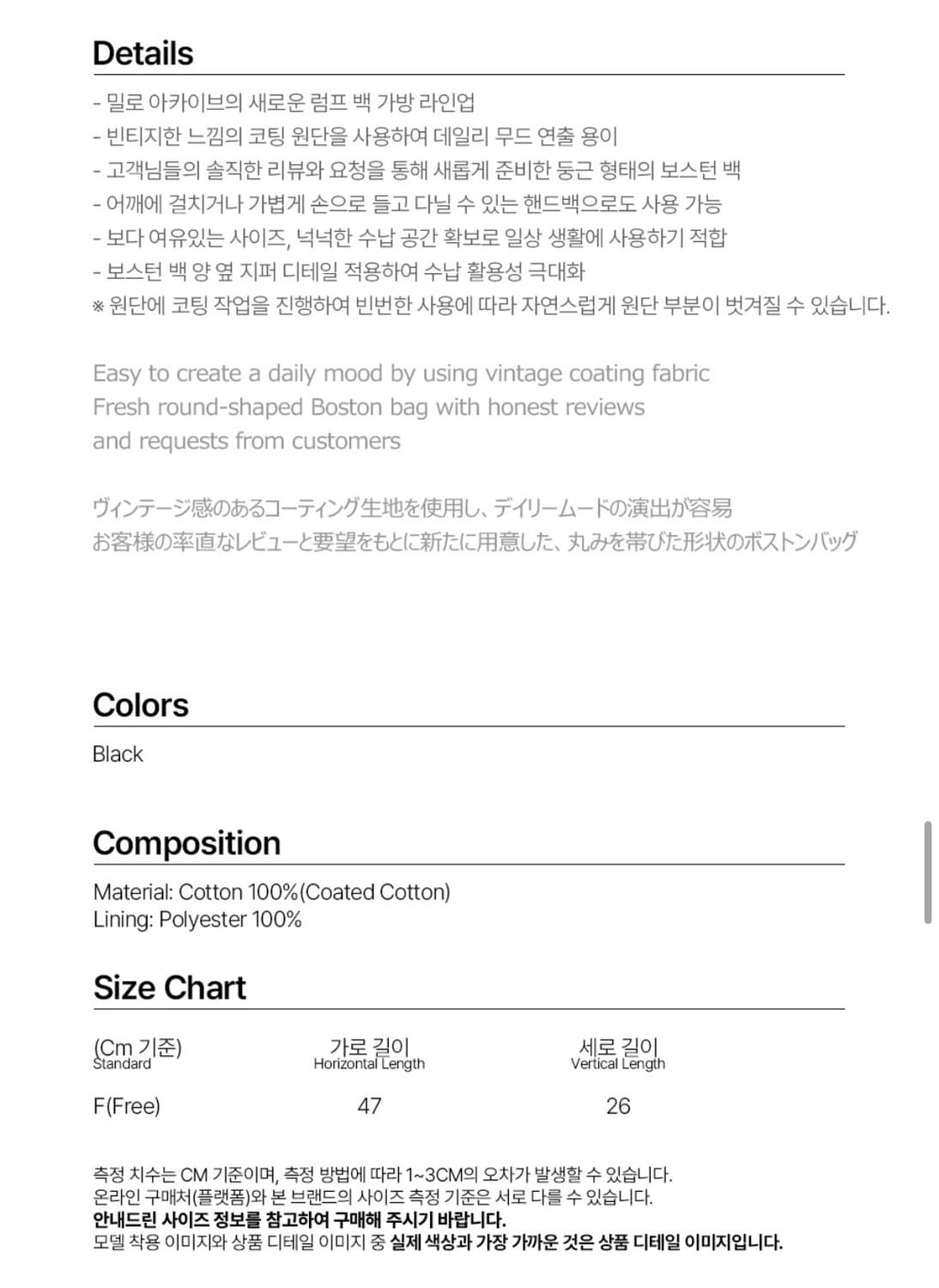 Details

- 밀로 아카이브의 새로운 럼프 백 가방 라인업
- 빈티지한 느낌의 코팅 원단을 사용하여 데일리 무드 연출 용이
- 고객님들의 솔직한 리뷰와 요청을 통해 새롭게 준비한 둥근 형태의 보스턴 백
- 어깨에 걸치거나 가볍게 손으로 들고 다닐 수 있는 핸드백으로도 사용 가능
- 보다 여유있는 사이즈, 넉넉한 수납 공간 확보로 일상 생활에 사용하기 적합
- 보스턴 백 양 옆 지퍼 디테일 적용하여 수납 활용성 극대화
※ 원단에 코팅 작업을 진행하여 빈번한 사용에 따라 자연스럽게 원단 부분이 벗겨질 수 있습니다.

Easy to create a daily mood by using vintage coating fabric
Fresh round-shaped Boston bag with honest reviews and requests from customers

ヴィンテージ感のあるコーティング生地を使用し、デイリームードの演出が容易
お客様の率直なレビューと要望をもとに新たに用意した、丸みを帯びた形状のボストンバッグ

Colors

Black

Composition

Material: Cotton 100%(Coated Cotton)
Lining: Polyester 100%

Size Chart

| (Cm 기준) Standard | 가로 길이 Horizontal Length | 세로 길이 Vertical Length |
|---|---|---|
| F(Free) | 47 | 26 |

측정 치수는 CM 기준이며, 측정 방법에 따라 1~3CM의 오차가 발생할 수 있습니다.
온라인 구매처(플랫폼)와 본 브랜드의 사이즈 측정 기준은 서로 다를 수 있습니다.
안내드린 사이즈 정보를 참고하여 구매해 주시기 바랍니다.
모델 착용 이미지와 상품 디테일 이미지 중 실제 색상과 가장 가까운 것은 상품 디테일 이미지입니다.